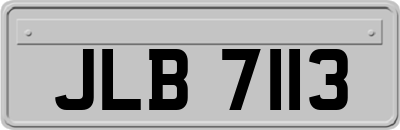 JLB 7113